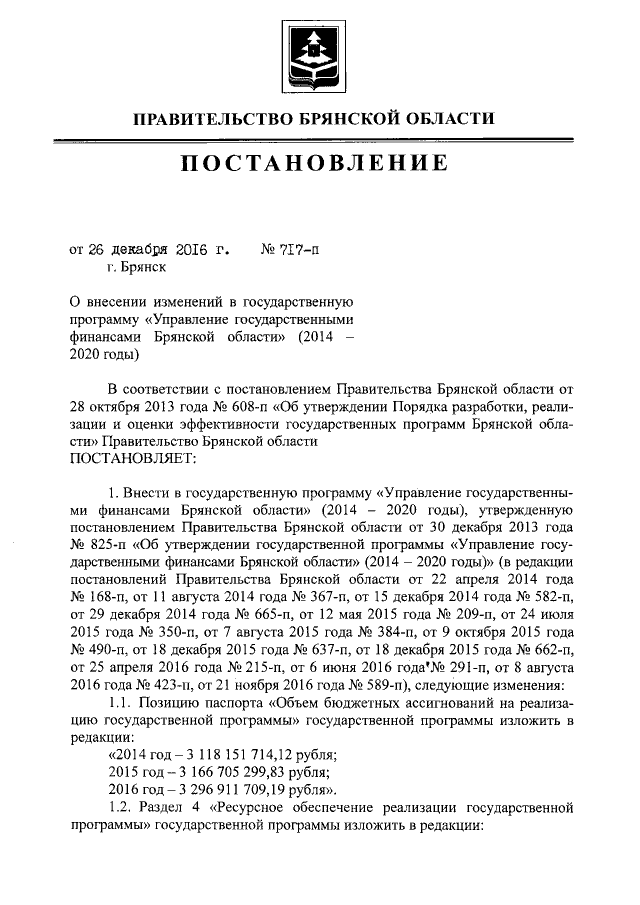 ПРАВИТЕЛЬСТВО БРЯНСКОЙ ОБЛАСТИ

ПОСТАНОВЛЕНИЕ

от 26 декабря 2016 г. № 717-п
г. Брянск

О внесении изменений в государственную программу «Управление государственными финансами Брянской области» (2014 – 2020 годы)

В соответствии с постановлением Правительства Брянской области от 28 октября 2013 года № 608-п «Об утверждении Порядка разработки, реализации и оценки эффективности государственных программ Брянской области» Правительство Брянской области
ПОСТАНОВЛЯЕТ:

1. Внести в государственную программу «Управление государственными финансами Брянской области» (2014 – 2020 годы), утвержденную постановлением Правительства Брянской области от 30 декабря 2013 года № 825-п «Об утверждении государственной программы «Управление государственными финансами Брянской области» (2014 – 2020 годы)» (в редакции постановлений Правительства Брянской области от 22 апреля 2014 года № 168-п, от 11 августа 2014 года № 367-п, от 15 декабря 2014 года № 582-п, от 29 декабря 2014 года № 665-п, от 12 мая 2015 года № 209-п, от 24 июля 2015 года № 350-п, от 7 августа 2015 года № 384-п, от 9 октября 2015 года № 490-п, от 18 декабря 2015 года № 637-п, от 18 декабря 2015 года № 662-п, от 25 апреля 2016 года № 215-п, от 6 июня 2016 года № 291-п, от 8 августа 2016 года № 423-п, от 21 ноября 2016 года № 589-п), следующие изменения:
1.1. Позицию паспорта «Объем бюджетных ассигнований на реализацию государственной программы» государственной программы изложить в редакции:
«2014 год – 3 118 151 714,12 рубля;
2015 год – 3 166 705 299,83 рубля;
2016 год – 3 296 911 709,19 рубля».
1.2. Раздел 4 «Ресурсное обеспечение реализации государственной программы» государственной программы изложить в редакции: